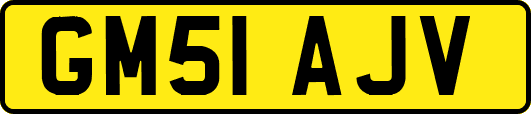 GM51 AJV